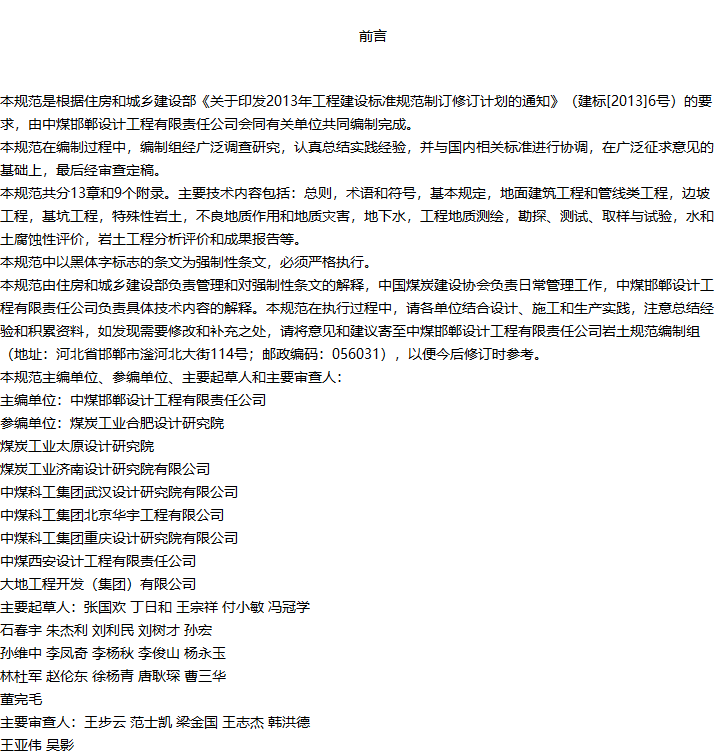 前言

本规范是根据住房和城乡建设部《关于印发2013年工程建设标准规范制订修订计划的通知》（建标[2013]6号）的要求，由中煤邯郸设计工程有限责任公司会同有关单位共同编制完成。

本规范在编制过程中，编制组经广泛调查研究，认真总结实践经验，并与国内相关标准进行协调，在广泛征求意见的基础上，最后经审查定稿。

本规范共分13章和9个附录。主要技术内容包括：总则，术语和符号，基本规定，地面建筑工程和管线类工程，边坡工程，基坑工程，特殊性岩土，不良地质作用和地质灾害，地下水，工程地质测绘，勘探、测试、取样与试验，水和土腐蚀性评价，岩土工程分析评价和成果报告等。

本规范中以黑体字标志的条文为强制性条文，必须严格执行。

本规范由住房和城乡建设部负责管理和对强制性条文的解释，中国煤炭建设协会负责日常管理工作，中煤邯郸设计工程有限责任公司负责具体技术内容的解释。本规范在执行过程中，请各单位结合设计、施工和生产实践，注意总结经验和积累资料，如发现需要修改和补充之处，请将意见和建议寄至中煤邯郸设计工程有限责任公司岩土规范编制组（地址：河北省邯郸市滏河北大街114号；邮政编码：056031），以便今后修订时参考。

本规范主编单位、参编单位、主要起草人和主要审查人：

主编单位：中煤邯郸设计工程有限责任公司

参编单位：煤炭工业合肥设计研究院

煤炭工业太原设计研究院

煤炭工业济南设计研究院有限公司

中煤科工集团武汉设计研究院有限公司

中煤科工集团北京华宇工程有限公司

中煤科工集团重庆设计研究院有限公司

中煤西安设计工程有限责任公司

大地工程开发（集团）有限公司

主要起草人：张国欢 丁日和 王宗祥 付小敏 冯冠学

石春宇 朱杰利 刘利民 刘树才 孙宏

孙维中 李凤奇 李杨秋 李俊山 杨永玉

林杜军 赵伦东 徐杨青 唐耿琛 曹三华

董完毛

主要审查人：王步云 范士凯 梁金国 王志杰 韩洪德

王亚伟 吴影